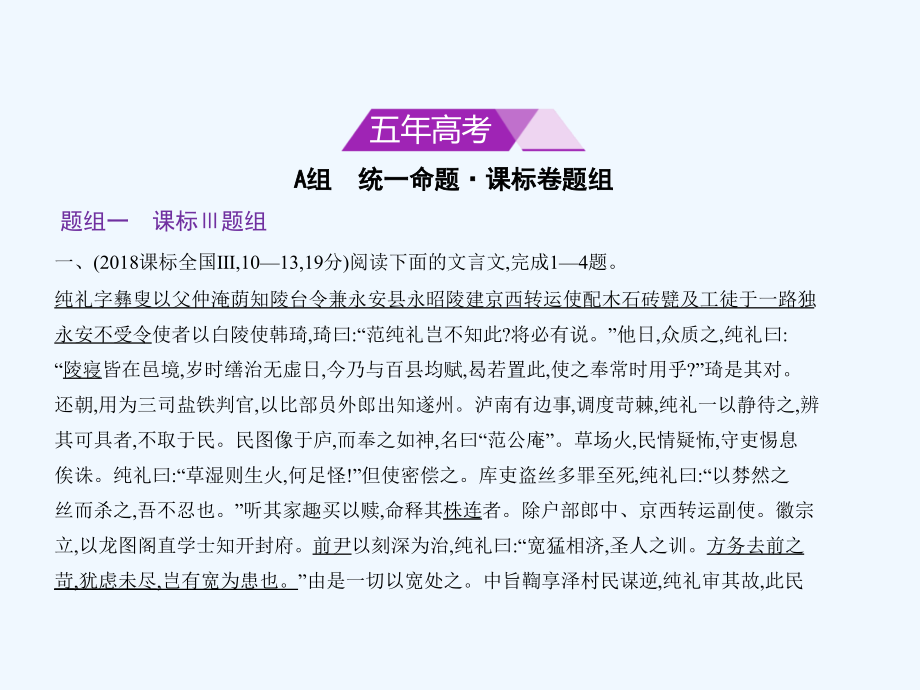 五年高考

A组　统一命题·课标卷题组

题组一　课标Ⅲ题组

一、(2018课标全国Ⅲ,10—13,19分)阅读下面的文言文,完成1—4题。

纯礼字彝叟以父仲淹荫知陵台令兼永安县永昭陵建京西转运使配木石砖甓及工徒于一路独永安不受令使者以白陵使韩琦,琦曰:“范纯礼岂不知此?将必有说。”他日,众质之,纯礼曰:“陵寝皆在邑境,岁时缮治无虚日,今乃与百县均赋,曷若置此,使之奉常时用乎?”琦是其对。还朝,用为三司盐铁判官,以比部员外郎出知遂州。泸南有边事,调度苛棘,纯礼一以静待之,辨其可具者,不取于民。民图像于庐,而奉之如神,名曰“范公庵”。草场火,民情疑怖,守吏惕息俟诛。纯礼曰:“草湿则生火,何足怪!”但使密偿之。库吏盗丝多罪至死,纯礼曰:“以棼然之丝而杀之,吾不忍也。”听其家趣买以赎,命释其株连者。除户部郎中、京西转运副使。徽宗立,以龙图阁直学士知开封府。前尹以刻深为治,纯礼曰:“宽猛相济,圣人之训。方务去前之苛,犹虑未尽,岂有宽为患也。”由是一切以宽处之。中旨鞫享泽村民谋逆,纯礼审其故,此民